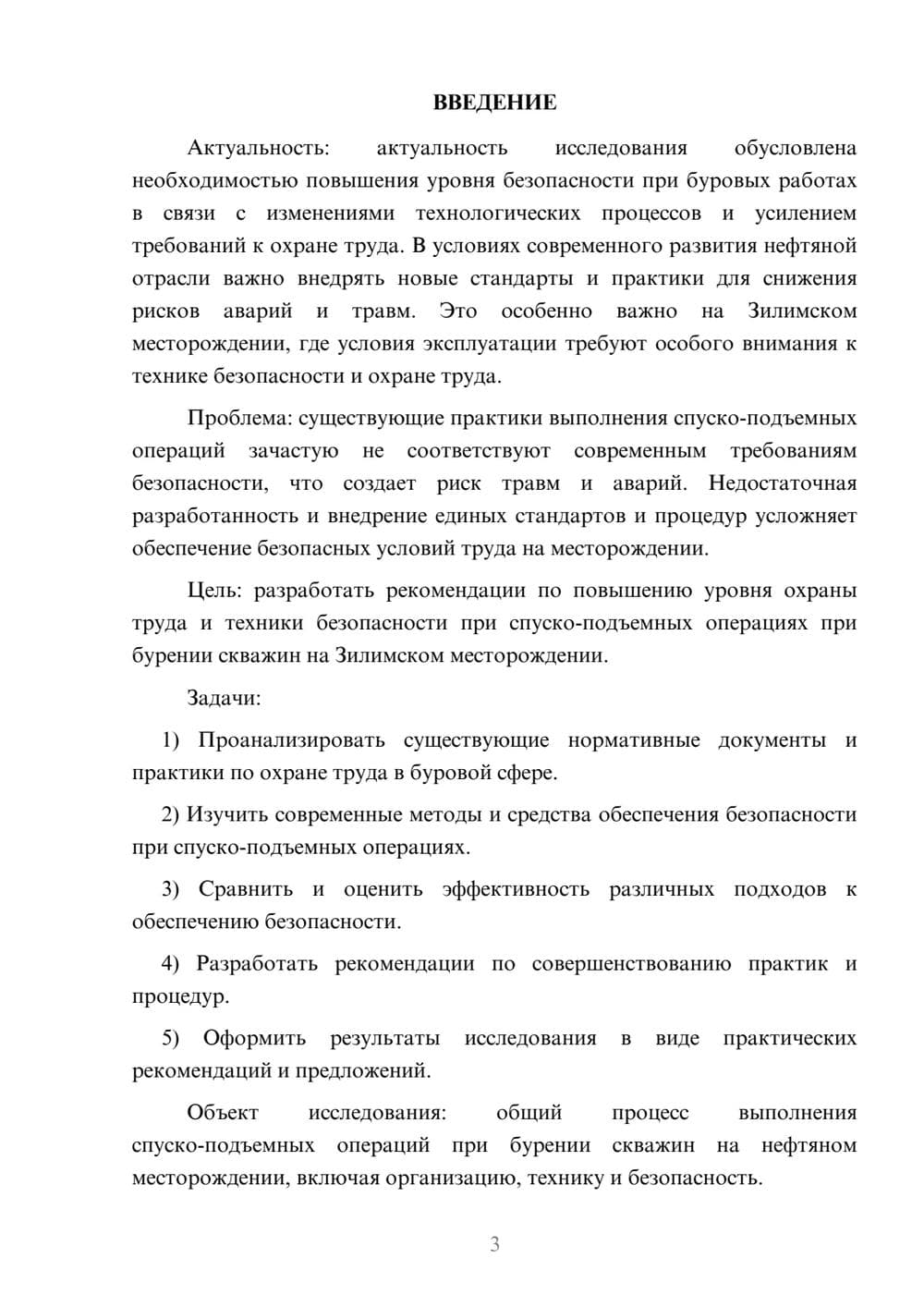 ВВЕДЕНИЕ

Актуальность: актуальность исследования обусловлена необходимостью повышения уровня безопасности при буровых работах в связи с изменениями технологических процессов и усилением требований к охране труда. В условиях современного развития нефтяной отрасли важно внедрять новые стандарты и практики для снижения рисков аварий и травм. Это особенно важно на Зилимском месторождении, где условия эксплуатации требуют особого внимания к технике безопасности и охране труда.

Проблема: существующие практики выполнения спуско-подъемных операций зачастую не соответствуют современным требованиям безопасности, что создает риск травм и аварий. Недостаточная разработанность и внедрение единых стандартов и процедур усложняет обеспечение безопасных условий труда на месторождении.

Цель: разработать рекомендации по повышению уровня охраны труда и техники безопасности при спуско-подъемных операциях при бурении скважин на Зилимском месторождении.

Задачи:

1) Проанализировать существующие нормативные документы и практики по охране труда в буровой сфере.

2) Изучить современные методы и средства обеспечения безопасности при спуско-подъемных операциях.

3) Сравнить и оценить эффективность различных подходов к обеспечению безопасности.

4) Разработать рекомендации по совершенствованию практик и процедур.

5) Оформить результаты исследования в виде практических рекомендаций и предложений.

Объект исследования: общий процесс выполнения спуско-подъемных операций при бурении скважин на нефтяном месторождении, включая организацию, технику и безопасность.

3